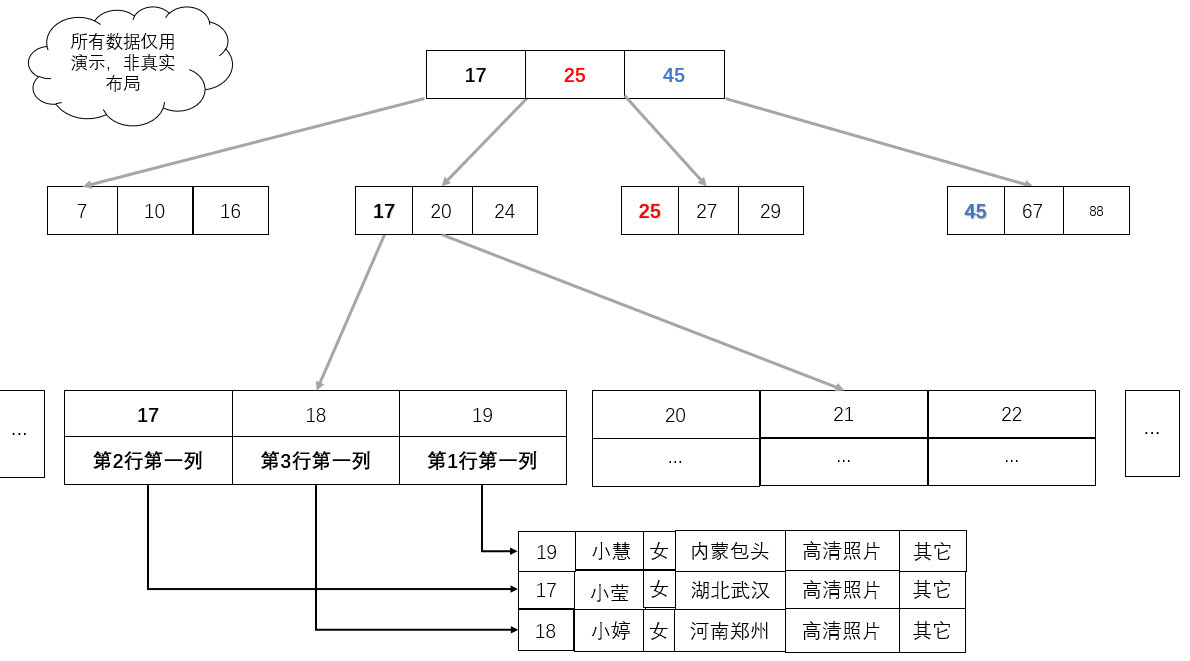 所有数据仅用演示，非真实布局

| 17 | 25 | 45 |
|---|---|---|

| 7 | 10 | 16 |
|---|---|---|

| 17 | 20 | 24 |
|---|---|---|

| 25 | 27 | 29 |
|---|---|---|

| 45 | 67 | 88 |
|---|---|---|

...

| 17 | 18 | 19 |
|---|---|---|
| 第2行第一列 | 第3行第一列 | 第1行第一列 |

| 20 | 21 | 22 |
|---|---|---|
| ... | ... | ... |

...

| 19 | 小慧 | 女 | 内蒙包头 | 高清照片 | 其它 |
|---|---|---|---|---|---|
| 17 | 小莹 | 女 | 湖北武汉 | 高清照片 | 其它 |
| 18 | 小婷 | 女 | 河南郑州 | 高清照片 | 其它 |